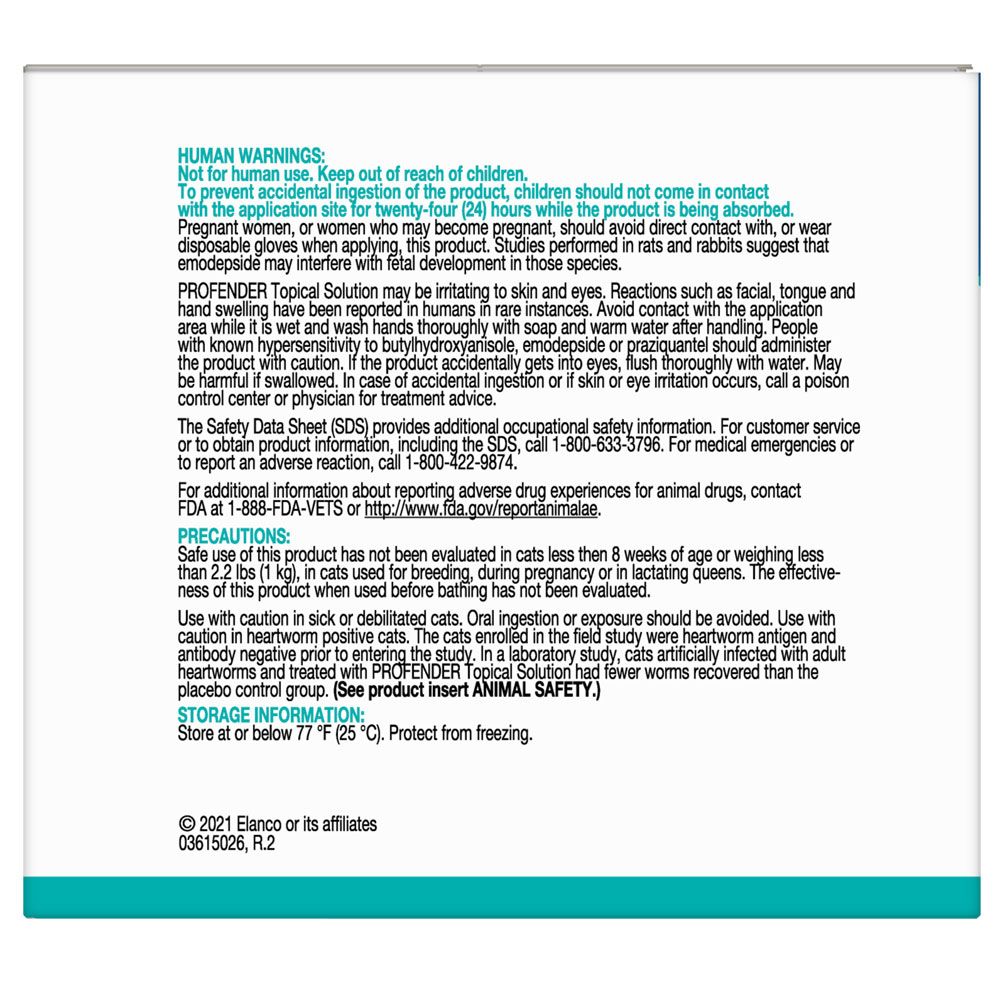 HUMAN WARNINGS:
Not for human use. Keep out of reach of children.
To prevent accidental ingestion of the product, children should not come in contact with the application site for twenty-four (24) hours while the product is being absorbed.
Pregnant women, or women who may become pregnant, should avoid direct contact with, or wear disposable gloves when applying, this product. Studies performed in rats and rabbits suggest that emodepside may interfere with fetal development in those species.

PROFENDER Topical Solution may be irritating to skin and eyes. Reactions such as facial, tongue and hand swelling have been reported in humans in rare instances. Avoid contact with the application area while it is wet and wash hands thoroughly with soap and warm water after handling. People with known hypersensitivity to butylhydroxyanisole, emodepside or praziquantel should administer the product with caution. If the product accidentally gets into eyes, flush thoroughly with water. May be harmful if swallowed. In case of accidental ingestion or if skin or eye irritation occurs, call a poison control center or physician for treatment advice.

The Safety Data Sheet (SDS) provides additional occupational safety information. For customer service or to obtain product information, including the SDS, call 1-800-633-3796. For medical emergencies or to report an adverse reaction, call 1-800-422-9874.

For additional information about reporting adverse drug experiences for animal drugs, contact FDA at 1-888-FDA-VETS or http://www.fda.gov/reportanimalae.

PRECAUTIONS:
Safe use of this product has not been evaluated in cats less then 8 weeks of age or weighing less than 2.2 lbs (1 kg), in cats used for breeding, during pregnancy or in lactating queens. The effectiveness of this product when used before bathing has not been evaluated.

Use with caution in sick or debilitated cats. Oral ingestion or exposure should be avoided. Use with caution in heartworm positive cats. The cats enrolled in the field study were heartworm antigen and antibody negative prior to entering the study. In a laboratory study, cats artificially infected with adult heartworms and treated with PROFENDER Topical Solution had fewer worms recovered than the placebo control group. (See product insert ANIMAL SAFETY.)

STORAGE INFORMATION:
Store at or below 77 °F (25 °C). Protect from freezing.

© 2021 Elanco or its affiliates
03615026, R.2